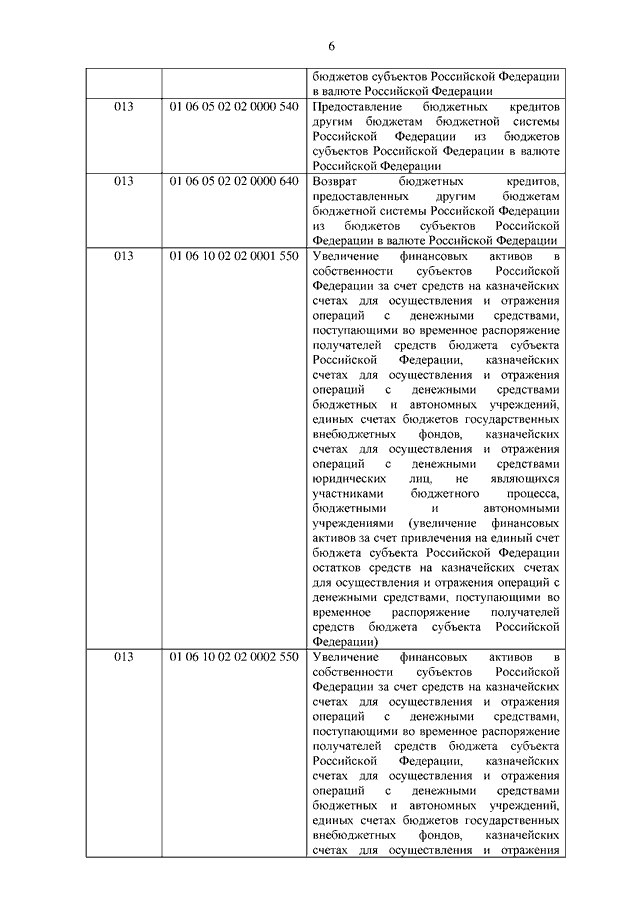 6

| | | |
|---|---|---|
| | | бюджетов субъектов Российской Федерации в валюте Российской Федерации |
| 013 | 01 06 05 02 02 0000 540 | Предоставление бюджетных кредитов другим бюджетам бюджетной системы Российской Федерации из бюджетов субъектов Российской Федерации в валюте Российской Федерации |
| 013 | 01 06 05 02 02 0000 640 | Возврат бюджетных кредитов, предоставленных другим бюджетам бюджетной системы Российской Федерации из бюджетов субъектов Российской Федерации в валюте Российской Федерации |
| 013 | 01 06 10 02 02 0001 550 | Увеличение финансовых активов в собственности субъектов Российской Федерации за счет средств на казначейских счетах для осуществления и отражения операций с денежными средствами, поступающими во временное распоряжение получателей средств бюджета субъекта Российской Федерации, казначейских счетах для осуществления и отражения операций с денежными средствами бюджетных и автономных учреждений, единых счетах бюджетов государственных внебюджетных фондов, казначейских счетах для осуществления и отражения операций с денежными средствами юридических лиц, не являющихся участниками бюджетного процесса, бюджетными и автономными учреждениями (увеличение финансовых активов за счет привлечения на единый счет бюджета субъекта Российской Федерации остатков средств на казначейских счетах для осуществления и отражения операций с денежными средствами, поступающими во временное распоряжение получателей средств бюджета субъекта Российской Федерации) |
| 013 | 01 06 10 02 02 0002 550 | Увеличение финансовых активов в собственности субъектов Российской Федерации за счет средств на казначейских счетах для осуществления и отражения операций с денежными средствами, поступающими во временное распоряжение получателей средств бюджета субъекта Российской Федерации, казначейских счетах для осуществления и отражения операций с денежными средствами бюджетных и автономных учреждений, единых счетах бюджетов государственных внебюджетных фондов, казначейских счетах для осуществления и отражения |